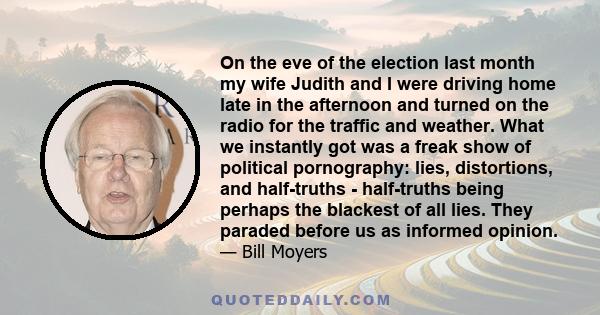 On the eve of the election last month my wife Judith and I were driving home late in the afternoon and turned on the radio for the traffic and weather. What we instantly got was a freak show of political pornography: lies, distortions, and half-truths - half-truths being perhaps the blackest of all lies. They paraded before us as informed opinion.
— Bill Moyers

QUOTEDDAILY.COM